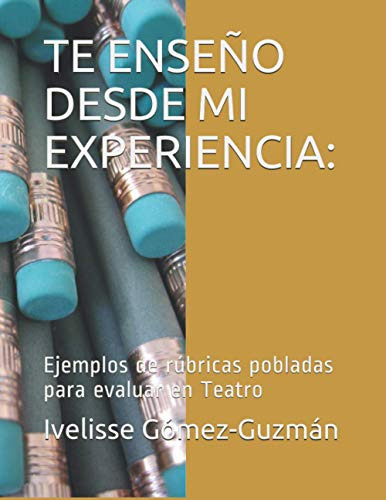 TE ENSEÑO DESDE MI EXPERIENCIA:

Ejemplos de rúbricas pobladas para evaluar en Teatro

Ivelisse Gómez-Guzmán